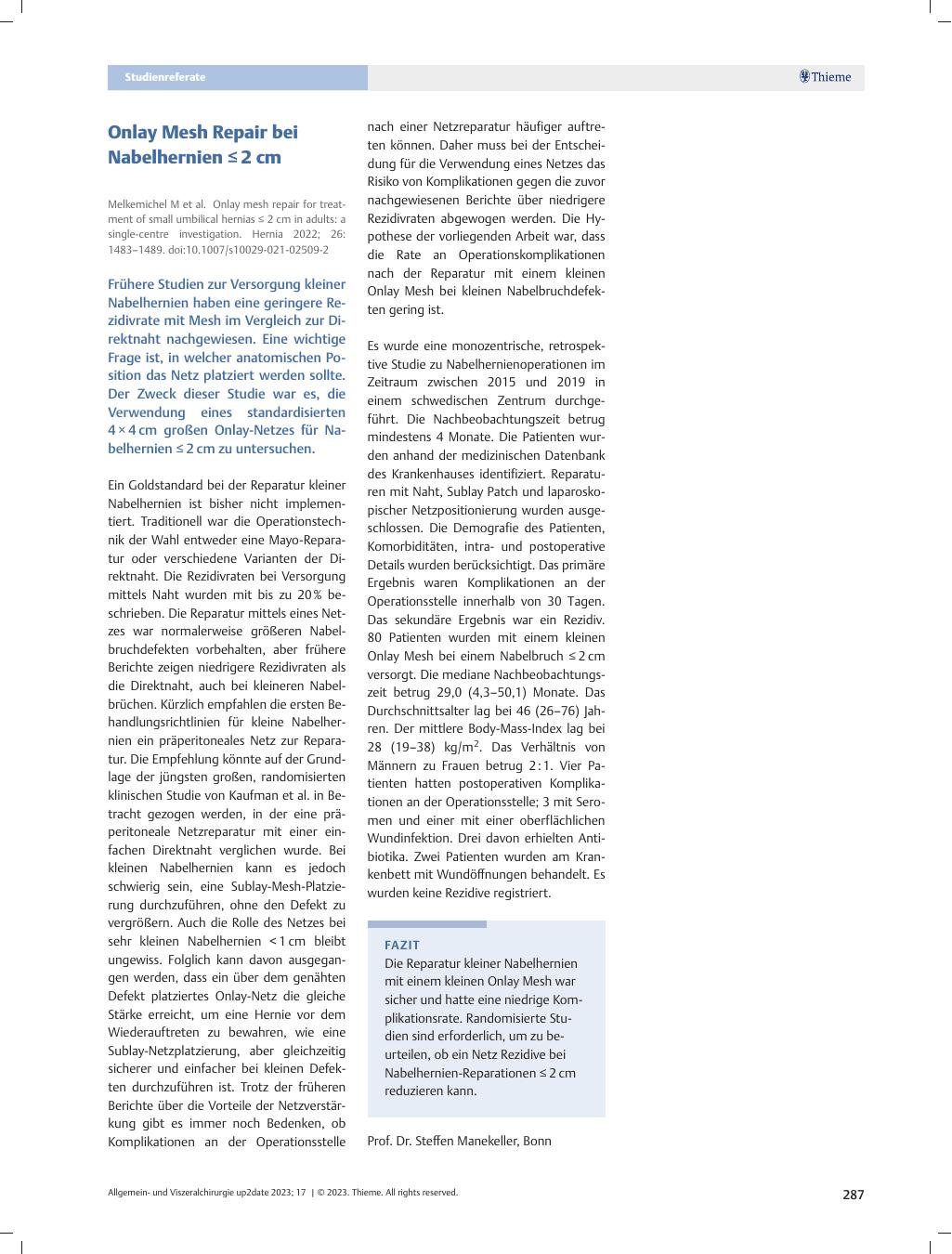 Studienreferate

Thieme

Onlay Mesh Repair bei Nabelhernien ≤ 2 cm

Melkemichel M et al. Onlay mesh repair for treatment of small umbilical hernias ≤ 2 cm in adults: a single-centre investigation. Hernia 2022; 26: 1483–1489. doi:10.1007/s10029-021-02509-2

Frühere Studien zur Versorgung kleiner Nabelhernien haben eine geringere Rezidivrate mit Mesh im Vergleich zur Direktnaht nachgewiesen. Eine wichtige Frage ist, in welcher anatomischen Position das Netz platziert werden sollte. Der Zweck dieser Studie war es, die Verwendung eines standardisierten 4 × 4 cm großen Onlay-Netzes für Nabelhernien ≤ 2 cm zu untersuchen.

Ein Goldstandard bei der Reparatur kleiner Nabelhernien ist bisher nicht implementiert. Traditionell war die Operationstechnik der Wahl entweder eine Mayo-Reparatur oder verschiedene Varianten der Direktnaht. Die Rezidivraten bei Versorgung mittels Naht wurden mit bis zu 20 % beschrieben. Die Reparatur mittels eines Netzes war normalerweise größeren Nabelbruchdefekten vorbehalten, aber frühere Berichte zeigen niedrigere Rezidivraten als die Direktnaht, auch bei kleineren Nabelbrüchen. Kürzlich empfahlen die ersten Behandlungsrichtlinien für kleine Nabelhernien ein präperitoneales Netz zur Reparatur. Die Empfehlung könnte auf der Grundlage der jüngsten großen, randomisierten klinischen Studie von Kaufman et al. in Betracht gezogen werden, in der eine präperitoneale Netzreparatur mit einer einfachen Direktnaht verglichen wurde. Bei kleinen Nabelhernien kann es jedoch schwierig sein, eine Sublay-Mesh-Platzierung durchzuführen, ohne den Defekt zu vergrößern. Auch die Rolle des Netzes bei sehr kleinen Nabelhernien < 1 cm bleibt ungewiss. Folglich kann davon ausgegangen werden, dass ein über dem genähten Defekt platziertes Onlay-Netz die gleiche Stärke erreicht, um eine Hernie vor dem Wiederauftreten zu bewahren, wie eine Sublay-Netzplatzierung, aber gleichzeitig sicherer und einfacher bei kleinen Defekten durchzuführen ist. Trotz der früheren Berichte über die Vorteile der Netzverstärkung gibt es immer noch Bedenken, ob Komplikationen an der Operationsstelle nach einer Netzreparatur häufiger auftreten können. Daher muss bei der Entscheidung für die Verwendung eines Netzes das Risiko von Komplikationen gegen die zuvor nachgewiesenen Berichte über niedrigere Rezidivraten abgewogen werden. Die Hypothese der vorliegenden Arbeit war, dass die Rate an Operationskomplikationen nach der Reparatur mit einem kleinen Onlay Mesh bei kleinen Nabelbruchdefekten gering ist.

Es wurde eine monozentrische, retrospektive Studie zu Nabelhernienoperationen im Zeitraum zwischen 2015 und 2019 in einem schwedischen Zentrum durchgeführt. Die Nachbeobachtungszeit betrug mindestens 4 Monate. Die Patienten wurden anhand der medizinischen Datenbank des Krankenhauses identifiziert. Reparaturen mit Naht, Sublay Patch und laparoskopischer Netzpositionierung wurden ausgeschlossen. Die Demografie des Patienten, Komorbiditäten, intra- und postoperative Details wurden berücksichtigt. Das primäre Ergebnis waren Komplikationen an der Operationsstelle innerhalb von 30 Tagen. Das sekundäre Ergebnis war ein Rezidiv. 80 Patienten wurden mit einem kleinen Onlay Mesh bei einem Nabelbruch ≤ 2 cm versorgt. Die mediane Nachbeobachtungszeit betrug 29,0 (4,3–50,1) Monate. Das Durchschnittsalter lag bei 46 (26–76) Jahren. Der mittlere Body-Mass-Index lag bei 28 (19–38) kg/m$^2$. Das Verhältnis von Männern zu Frauen betrug 2 : 1. Vier Patienten hatten postoperativen Komplikationen an der Operationsstelle; 3 mit Seromen und einer mit einer oberflächlichen Wundinfektion. Drei davon erhielten Antibiotika. Zwei Patienten wurden am Krankenbett mit Wundöffnungen behandelt. Es wurden keine Rezidive registriert.

FAZIT
Die Reparatur kleiner Nabelhernien mit einem kleinen Onlay Mesh war sicher und hatte eine niedrige Komplikationsrate. Randomisierte Studien sind erforderlich, um zu beurteilen, ob ein Netz Rezidive bei Nabelhernien-Reparationen ≤ 2 cm reduzieren kann.

Prof. Dr. Steffen Manekeller, Bonn

Allgemein- und Viszeralchirurgie up2date 2023; 17 | © 2023. Thieme. All rights reserved.

287